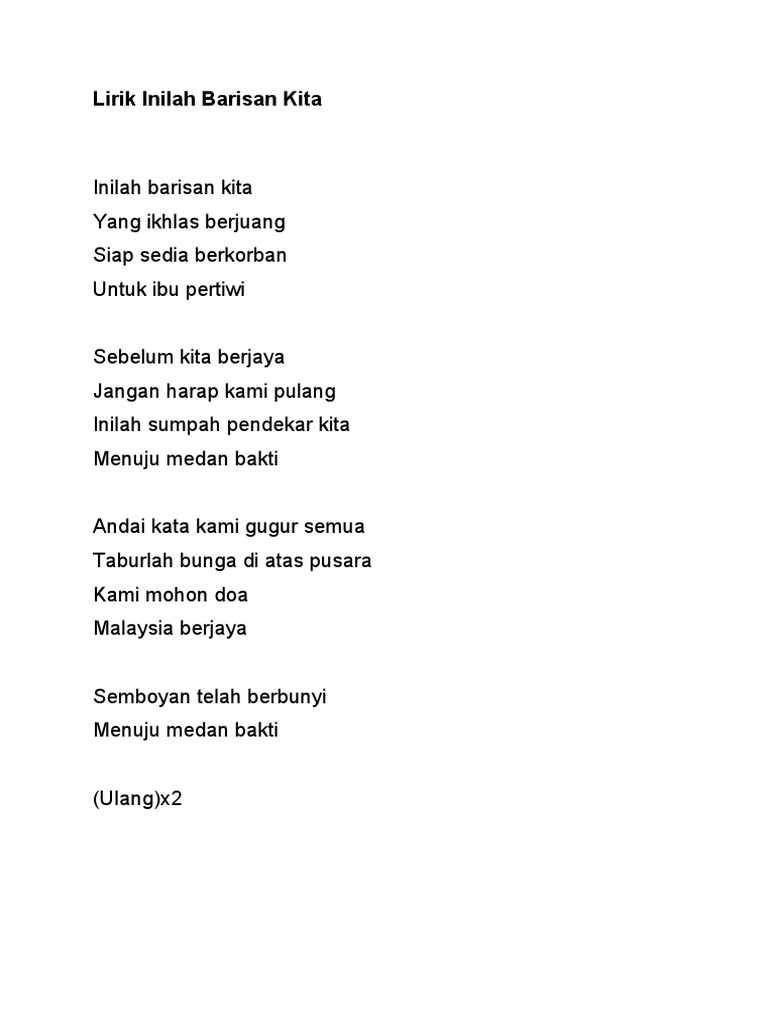 Lirik Inilah Barisan Kita

Inilah barisan kita
Yang ikhlas berjuang
Siap sedia berkorban
Untuk ibu pertiwi

Sebelum kita berjaya
Jangan harap kami pulang
Inilah sumpah pendekar kita
Menuju medan bakti

Andai kata kami gugur semua
Taburlah bunga di atas pusara
Kami mohon doa
Malaysia berjaya

Semboyan telah berbunyi
Menuju medan bakti

(Ulang)x2